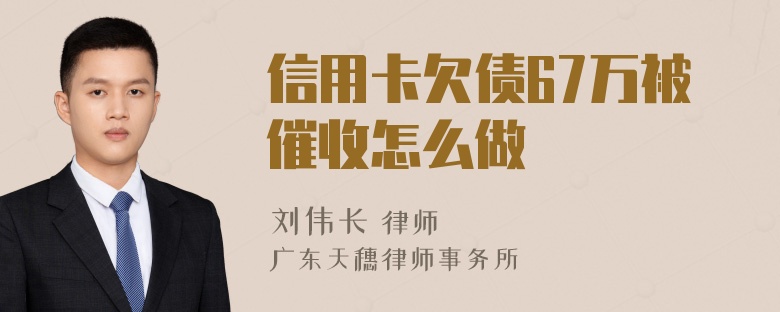 信用卡欠债67万被催收怎么做

刘伟长 律师
广东天穗律师事务所